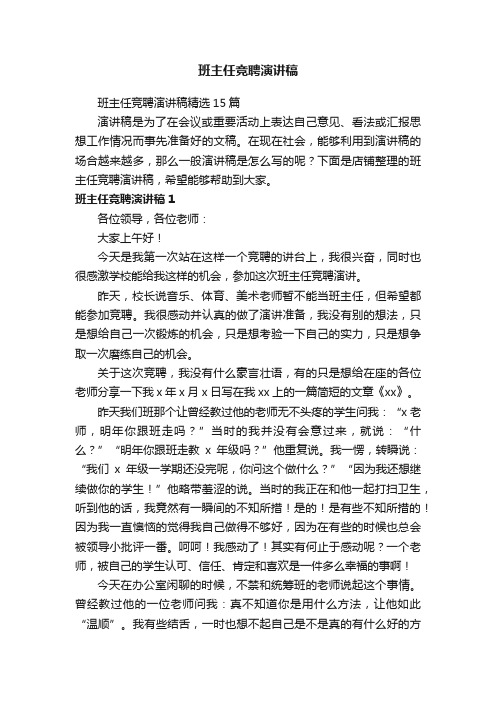 班主任竞聘演讲稿

班主任竞聘演讲稿精选15篇

演讲稿是为了在会议或重要活动上表达自己意见、看法或汇报思想工作情况而事先准备好的文稿。在现在社会，能够利用到演讲稿的场合越来越多，那么一般演讲稿是怎么写的呢？下面是店铺整理的班主任竞聘演讲稿，希望能够帮助到大家。

班主任竞聘演讲稿1

各位领导，各位老师：

大家上午好！

今天是我第一次站在这样一个竞聘的讲台上，我很兴奋，同时也很感激学校能给我这样的机会，参加这次班主任竞聘演讲。

昨天，校长说音乐、体育、美术老师暂不能当班主任，但希望都能参加竞聘。我很感动并认真的做了演讲准备，我没有别的想法，只是想给自己一次锻炼的机会，只是想考验一下自己的实力，只是想争取一次磨练自己的机会。

关于这次竞聘，我没有什么豪言壮语，有的只是想给在座的各位老师分享一下我x年x月x日写在我xx上的一篇简短的文章《xx》。

昨天我们班那个让曾经教过他的老师无不头疼的学生问我：“x老师，明年你跟班走吗？”当时的我并没有会意过来，就说：“什么？”“明年你跟班走教 x 年级吗？”他重复说。我一愣，转瞬说：“我们 x 年级一学期还没完呢，你问这个做什么？”“因为我还想继续做你的学生！”他略带羞涩的说。当时的我正在和他一起打扫卫生，听到他的话，我竟然有一瞬间的不知所措！是的！是有些不知所措的！因为我一直懊恼的觉得我自己做得不够好，因为在有些的时候也总会被领导小批评一番。呵呵！我感动了！其实有何止于感动呢？一个老师，被自己的学生认可、信任、肯定和喜欢是一件多么幸福的事啊！

今天在办公室闲聊的时候，不禁和统筹班的老师说起这个事情。曾经教过他的一位老师问我：真不知道你是用什么方法，让他如此“温顺”。我有些结舌，一时也想不起自己是不是真的有什么好的方